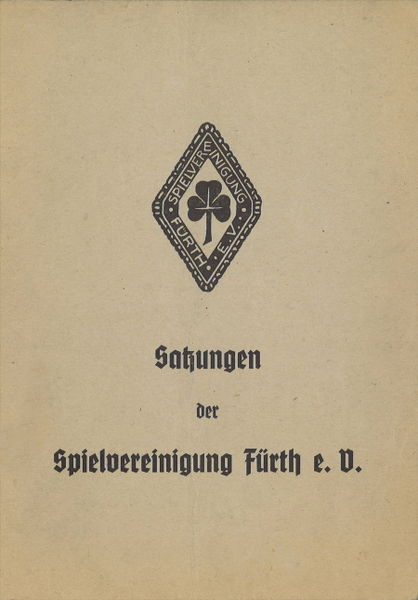 SPIELVEREINIGUNG FÜRTH E.V.

Satzungen

der

Spielvereinigung Fürth e. V.